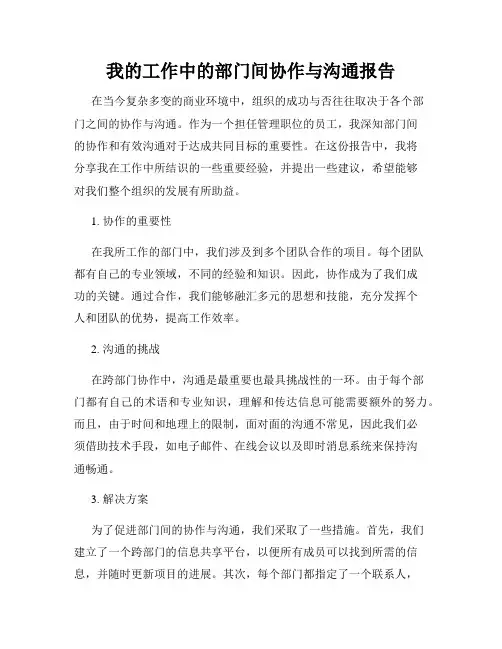 我的工作中的部门间协作与沟通报告

在当今复杂多变的商业环境中，组织的成功与否往往取决于各个部门之间的协作与沟通。作为一个担任管理职位的员工，我深知部门间的协作和有效沟通对于达成共同目标的重要性。在这份报告中，我将分享我在工作中所结识的一些重要经验，并提出一些建议，希望能够对我们整个组织的发展有所助益。

1. 协作的重要性

在我所工作的部门中，我们涉及到多个团队合作的项目。每个团队都有自己的专业领域，不同的经验和知识。因此，协作成为了我们成功的关键。通过合作，我们能够融汇多元的思想和技能，充分发挥个人和团队的优势，提高工作效率。

2. 沟通的挑战

在跨部门协作中，沟通是最重要也最具挑战性的一环。由于每个部门都有自己的术语和专业知识，理解和传达信息可能需要额外的努力。而且，由于时间和地理上的限制，面对面的沟通不常见，因此我们必须借助技术手段，如电子邮件、在线会议以及即时消息系统来保持沟通畅通。

3. 解决方案

为了促进部门间的协作与沟通，我们采取了一些措施。首先，我们建立了一个跨部门的信息共享平台，以便所有成员可以找到所需的信息，并随时更新项目的进展。其次，每个部门都指定了一个联系人，